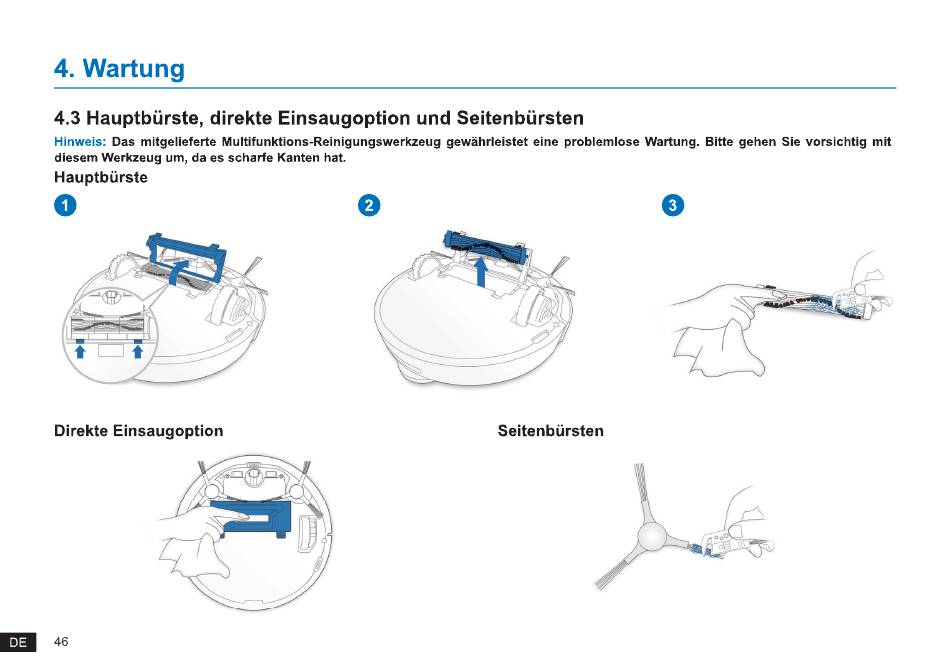 4. Wartung

4.3 Hauptbürste, direkte Einsaugoption und Seitenbürsten

Hinweis: Das mitgelieferte Multifunktions-Reinigungswerkzeug gewährleistet eine problemlose Wartung. Bitte gehen Sie vorsichtig mit diesem Werkzeug um, da es scharfe Kanten hat.

Hauptbürste

1

2

3

Direkte Einsaugoption

Seitenbürsten

DE 46